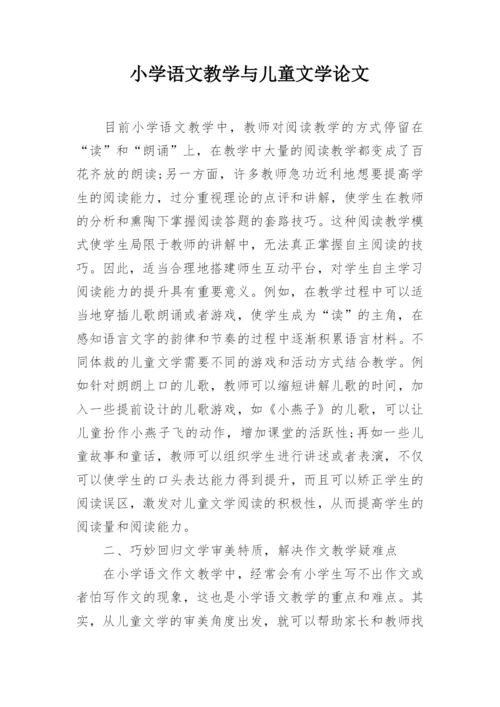 小学语文教学与儿童文学论文

目前小学语文教学中，教师对阅读教学的方式停留在“读”和“朗诵”上，在教学中大量的阅读教学都变成了百花齐放的朗读;另一方面，许多教师急功近利地想要提高学生的阅读能力，过分重视理论的点评和讲解，使学生在教师的分析和熏陶下掌握阅读答题的套路技巧。这种阅读教学模式使学生局限于教师的讲解中，无法真正掌握自主阅读的技巧。因此，适当合理地搭建师生互动平台，对学生自主学习阅读能力的提升具有重要意义。例如，在教学过程中可以适当地穿插儿歌朗诵或者游戏，使学生成为“读”的主角，在感知语言文字的韵律和节奏的过程中逐渐积累语言材料。不同体裁的儿童文学需要不同的游戏和活动方式结合教学。例如针对朗朗上口的儿歌，教师可以缩短讲解儿歌的时间，加入一些提前设计的儿歌游戏，如《小燕子》的儿歌，可以让儿童扮作小燕子飞的动作，增加课堂的活跃性;再如一些儿童故事和童话，教师可以组织学生进行讲述或者表演，不仅可以使学生的口头表达能力得到提升，而且可以矫正学生的阅读误区，激发对儿童文学阅读的积极性，从而提高学生的阅读量和阅读能力。

二、巧妙回归文学审美特质，解决作文教学疑难点

在小学语文作文教学中，经常会有小学生写不出作文或者怕写作文的现象，这也是小学语文教学的重点和难点。其实，从儿童文学的审美角度出发，就可以帮助家长和教师找